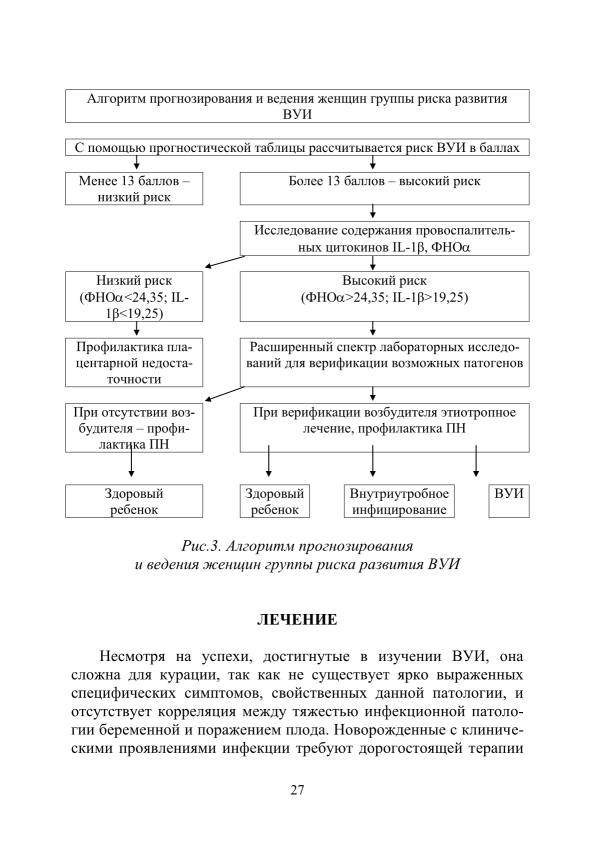 Алгоритм прогнозирования и ведения женщин группы риска развития ВУИ

С помощью прогностической таблицы рассчитывается риск ВУИ в баллах

Менее 13 баллов – низкий риск

Более 13 баллов – высокий риск

Исследование содержания провоспалительных цитокинов IL-1β, ФНОα

Низкий риск (ФНОα<24,35; IL-1β<19,25)

Высокий риск (ФНОα>24,35; IL-1β>19,25)

Профилактика плацентарной недостаточности

Расширенный спектр лабораторных исследований для верификации возможных патогенов

При отсутствии возбудителя – профилактика ПН

При верификации возбудителя этиотропное лечение, профилактика ПН

Здоровый ребенок

Здоровый ребенок

Внутриутробное инфицирование

ВУИ

Рис.3. Алгоритм прогнозирования и ведения женщин группы риска развития ВУИ

ЛЕЧЕНИЕ

Несмотря на успехи, достигнутые в изучении ВУИ, она сложна для курации, так как не существует ярко выраженных специфических симптомов, свойственных данной патологии, и отсутствует корреляция между тяжестью инфекционной патологии беременной и поражением плода. Новорожденные с клиническими проявлениями инфекции требуют дорогостоящей терапии

27